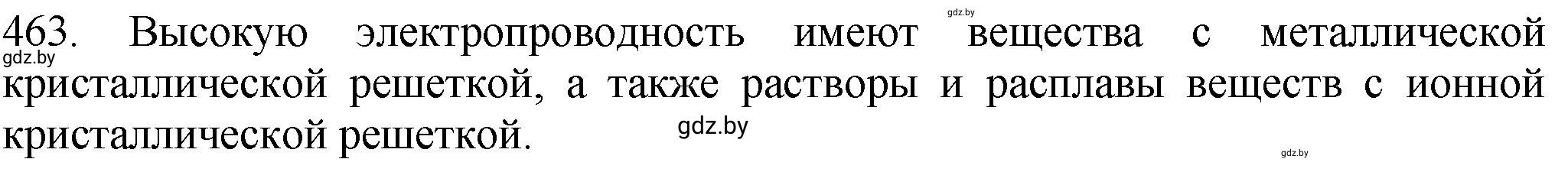 gdz.by

463. Высокую электропроводность имеют вещества с металлической кристаллической решеткой, а также растворы и расплавы веществ с ионной кристаллической решеткой.

gdz.by

gdz.by

gdz.by